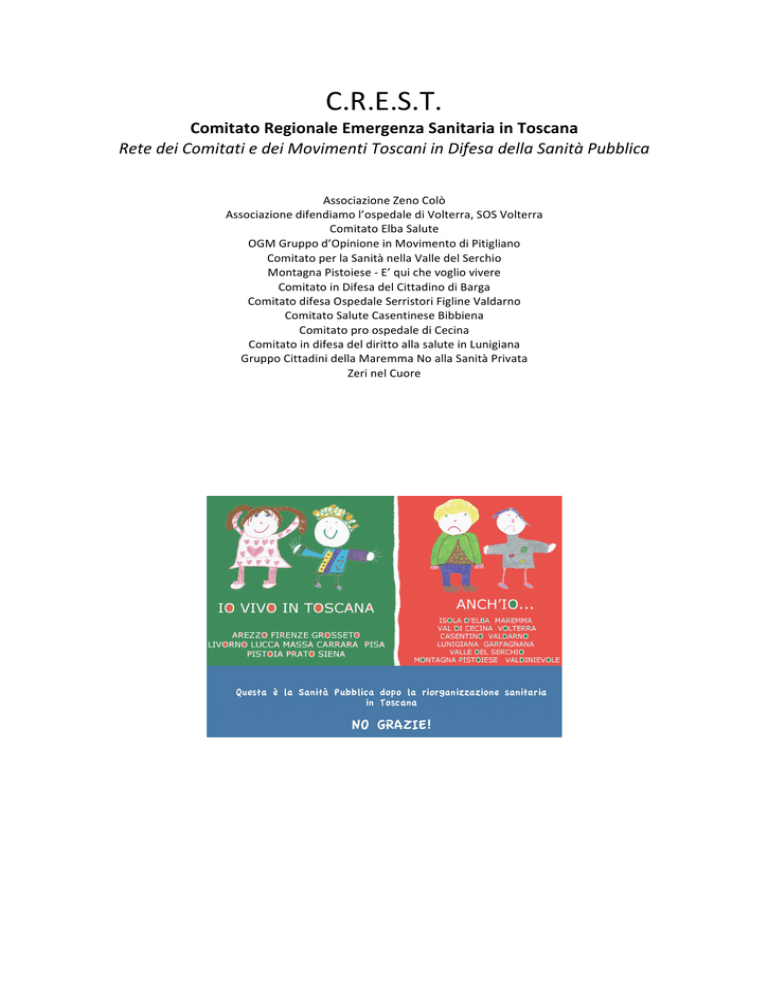 C.R.E.S.T.

Comitato Regionale Emergenza Sanitaria in Toscana

Rete dei Comitati e dei Movimenti Toscani in Difesa della Sanità Pubblica

Associazione Zeno Colò
Associazione difendiamo l'ospedale di Volterra, SOS Volterra
Comitato Elba Salute
OGM Gruppo d'Opinione in Movimento di Pitigliano
Comitato per la Sanità nella Valle del Serchio
Montagna Pistoiese - E' qui che voglio vivere
Comitato in Difesa del Cittadino di Barga
Comitato difesa Ospedale Serristori Figline Valdarno
Comitato Salute Casentinese Bibbiena
Comitato pro ospedale di Cecina
Comitato in difesa del diritto alla salute in Lunigiana
Gruppo Cittadini della Maremma No alla Sanità Privata
Zeri nel Cuore

IO VIVO IN TOSCANA

AREZZO FIRENZE GROSSETO
LIVORNO LUCCA MASSA CARRARA PISA
PISTOIA PRATO SIENA

ANCH'IO...

ISOLA D'ELBA MAREMMA
VAL DI CECINA VOLTERRA
CASENTINO VALDARNO
LUNIGIANA GARFAGNANA
VALLE DEL SERCHIO
MONTAGNA PISTOIESE VALDINIEVOLE

Questa è la Sanità Pubblica dopo la riorganizzazione sanitaria in Toscana

NO GRAZIE!